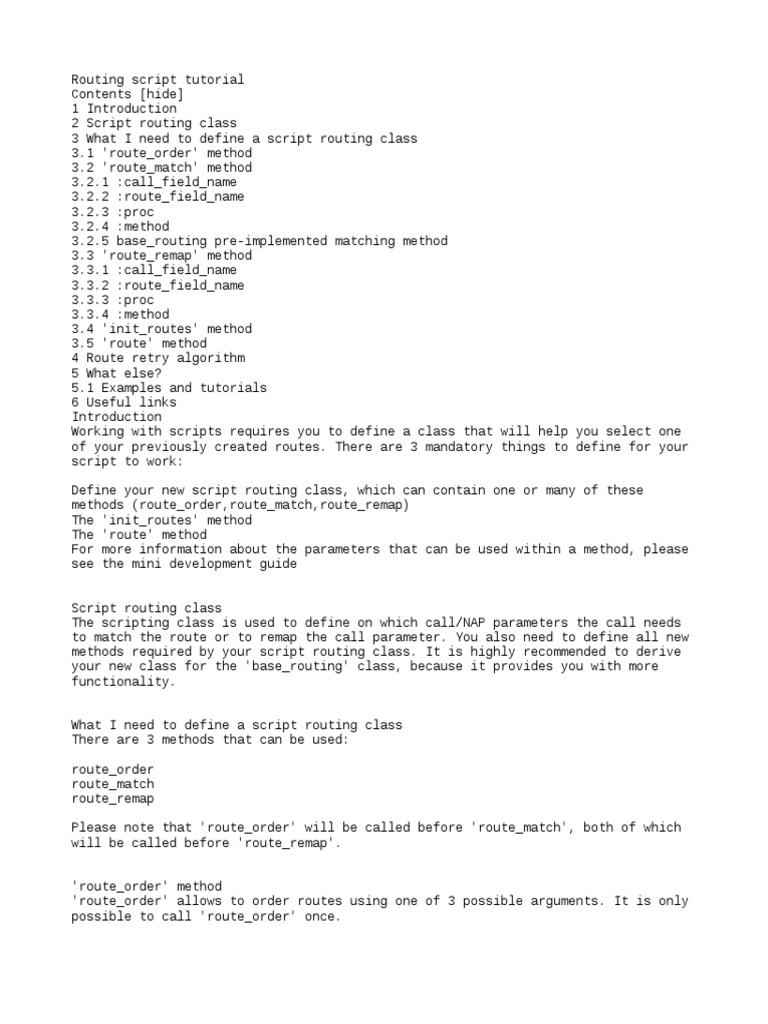 Routing script tutorial
Contents [hide]
1 Introduction
2 Script routing class
3 What I need to define a script routing class
3.1 'route_order' method
3.2 'route_match' method
3.2.1 :call_field_name
3.2.2 :route_field_name
3.2.3 :proc
3.2.4 :method
3.2.5 base_routing pre-implemented matching method
3.3 'route_remap' method
3.3.1 :call_field_name
3.3.2 :route_field_name
3.3.3 :proc
3.3.4 :method
3.4 'init_routes' method
3.5 'route' method
4 Route retry algorithm
5 What else?
5.1 Examples and tutorials
6 Useful links
Introduction
Working with scripts requires you to define a class that will help you select one of your previously created routes. There are 3 mandatory things to define for your script to work:

Define your new script routing class, which can contain one or many of these methods (route_order,route_match,route_remap)
The 'init_routes' method
The 'route' method
For more information about the parameters that can be used within a method, please see the mini development guide

Script routing class
The scripting class is used to define on which call/NAP parameters the call needs to match the route or to remap the call parameter. You also need to define all new methods required by your script routing class. It is highly recommended to derive your new class for the 'base_routing' class, because it provides you with more functionality.

What I need to define a script routing class
There are 3 methods that can be used:

route_order
route_match
route_remap

Please note that 'route_order' will be called before 'route_match', both of which will be called before 'route_remap'.

'route_order' method
'route_order' allows to order routes using one of 3 possible arguments. It is only possible to call 'route_order' once.